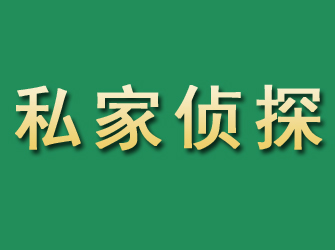 私家侦探